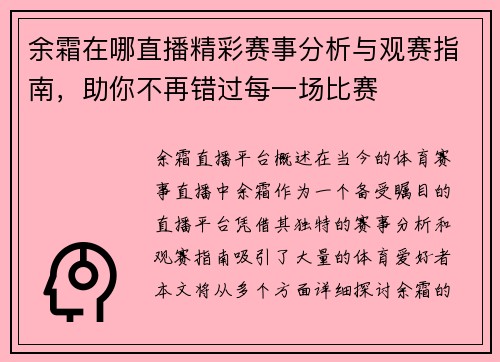 余霜在哪直播精彩赛事分析与观赛指南，助你不再错过每一场比赛

余霜直播平台概述在当今的体育赛事直播中余霜作为一个备受瞩目的直播平台凭借其独特的赛事分析和观赛指南吸引了大量的体育爱好者本文将从多个方面详细探讨余霜的